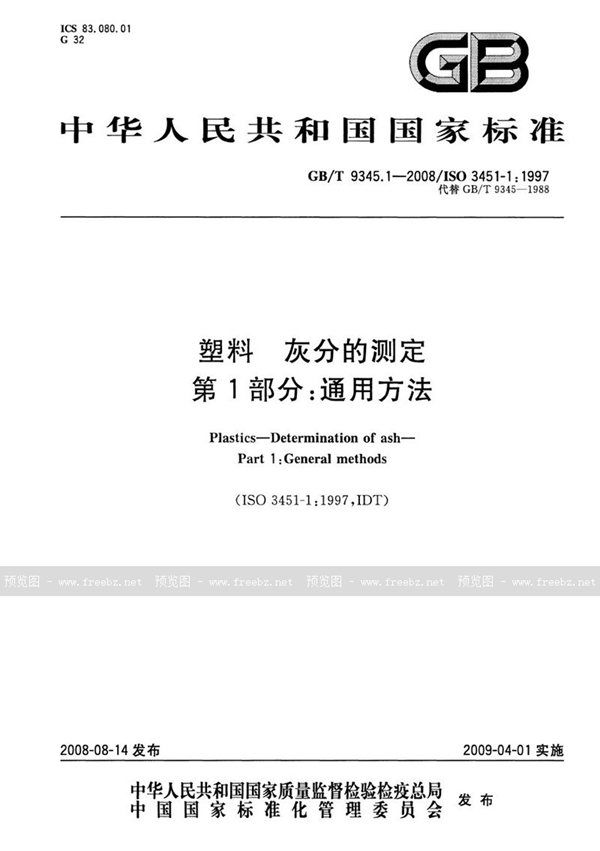 ICS 83.080.01
G 32

GB

中华人民共和国国家标准

GB/T 9345.1—2008/ISO 3451-1:1997
代替 GB/T 9345—1988

塑料　灰分的测定
第1部分:通用方法

Plastics—Determination of ash—
Part 1:General methods

(ISO 3451-1:1997,IDT)

预览图 - www.freebz.net 预览图 - www.freebz.net 预览图 - www.freebz.net 预览图 - www.freebz.net

2008-08-14 发布

2009-04-01 实施

中华人民共和国国家质量监督检验检疫总局
中国国家标准化管理委员会
发布